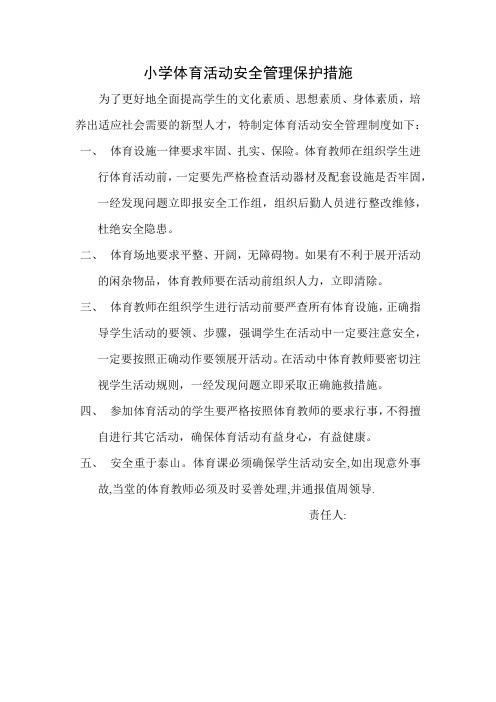 小学体育活动安全管理保护措施

为了更好地全面提高学生的文化素质、思想素质、身体素质，培养出适应社会需要的新型人才，特制定体育活动安全管理制度如下：

一、 体育设施一律要求牢固、扎实、保险。体育教师在组织学生进行体育活动前，一定要先严格检查活动器材及配套设施是否牢固，一经发现问题立即报安全工作组，组织后勤人员进行整改维修，杜绝安全隐患。

二、 体育场地要求平整、开阔，无障碍物。如果有不利于展开活动的闲杂物品，体育教师要在活动前组织人力，立即清除。

三、 体育教师在组织学生进行活动前要严查所有体育设施，正确指导学生活动的要领、步骤，强调学生在活动中一定要注意安全，一定要按照正确动作要领展开活动。在活动中体育教师要密切注视学生活动规则，一经发现问题立即采取正确施救措施。

四、 参加体育活动的学生要严格按照体育教师的要求行事，不得擅自进行其它活动，确保体育活动有益身心，有益健康。

五、 安全重于泰山。体育课必须确保学生活动安全,如出现意外事故,当堂的体育教师必须及时妥善处理,并通报值周领导.

责任人: